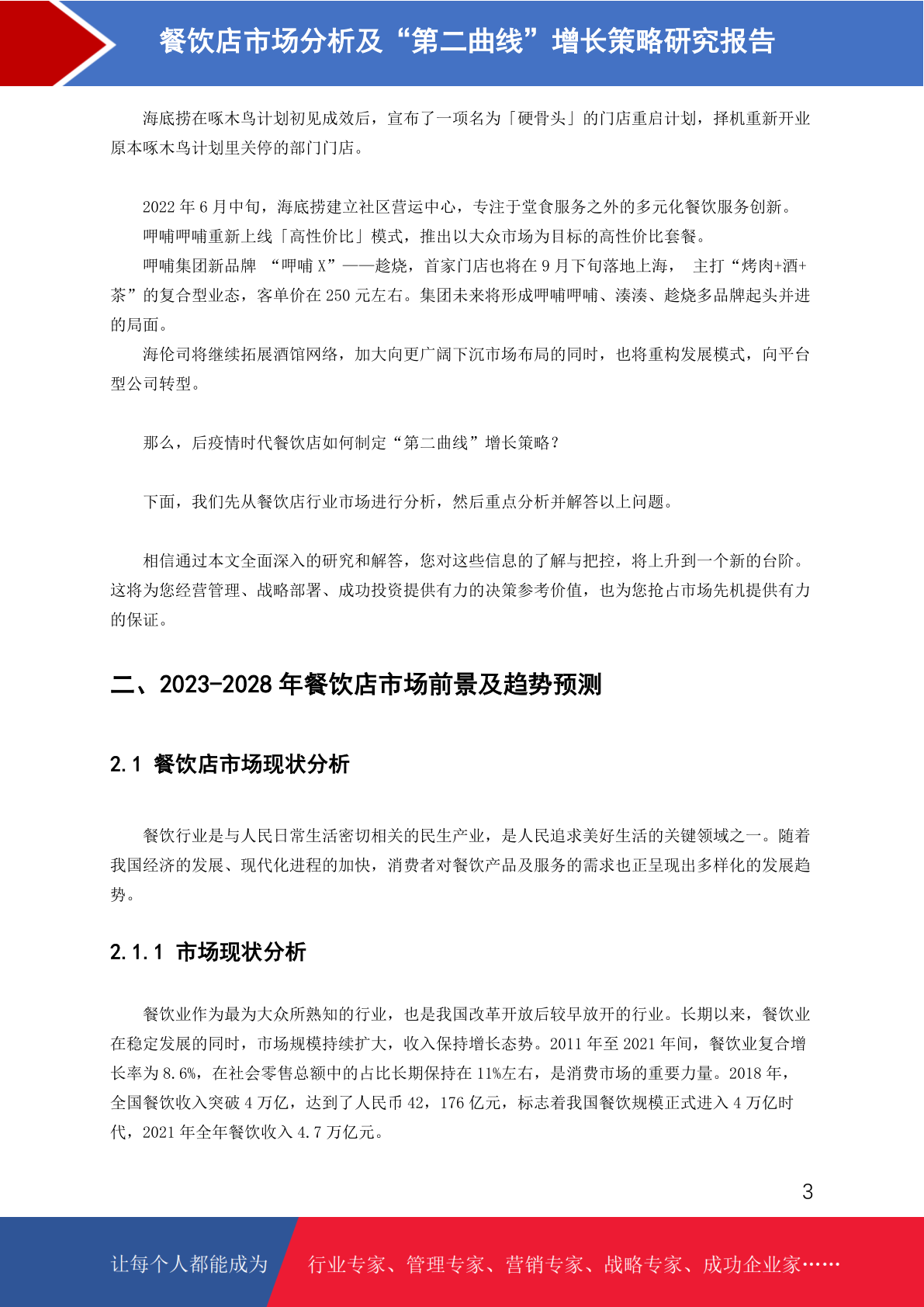 餐饮店市场分析及“第二曲线”增长策略研究报告

海底捞在啄木鸟计划初见成效后，宣布了一项名为「硬骨头」的门店重启计划，择机重新开业原本啄木鸟计划里关停的部门门店。

2022 年 6 月中旬，海底捞建立社区营运中心，专注于堂食服务之外的多元化餐饮服务创新。

呷哺呷哺重新上线「高性价比」模式，推出以大众市场为目标的高性价比套餐。

呷哺集团新品牌 “呷哺 X”——趁烧，首家门店也将在 9 月下旬落地上海， 主打“烤肉+酒+茶”的复合型业态，客单价在 250 元左右。集团未来将形成呷哺呷哺、湊湊、趁烧多品牌起头并进的局面。

海伦司将继续拓展酒馆网络，加大向更广阔下沉市场布局的同时，也将重构发展模式，向平台型公司转型。

那么，后疫情时代餐饮店如何制定“第二曲线”增长策略？

下面，我们先从餐饮店行业市场进行分析，然后重点分析并解答以上问题。

相信通过本文全面深入的研究和解答，您对这些信息的了解与把控，将上升到一个新的台阶。这将为您经营管理、战略部署、成功投资提供有力的决策参考价值，也为您抢占市场先机提供有力的保证。

二、2023-2028 年餐饮店市场前景及趋势预测

2.1 餐饮店市场现状分析

餐饮行业是与人民日常生活密切相关的民生产业，是人民追求美好生活的关键领域之一。随着我国经济的发展、现代化进程的加快，消费者对餐饮产品及服务的需求也正呈现出多样化的发展趋势。

2.1.1 市场现状分析

餐饮业作为最为大众所熟知的行业，也是我国改革开放后较早放开的行业。长期以来，餐饮业在稳定发展的同时，市场规模持续扩大，收入保持增长态势。2011 年至 2021 年间，餐饮业复合增长率为 8.6%，在社会零售总额中的占比长期保持在 11%左右，是消费市场的重要力量。2018 年，全国餐饮收入突破 4 万亿，达到了人民币 42，176 亿元，标志着我国餐饮规模正式进入 4 万亿时代，2021 年全年餐饮收入 4.7 万亿元。

3

让每个人都能成为 行业专家、管理专家、营销专家、战略专家、成功企业家……